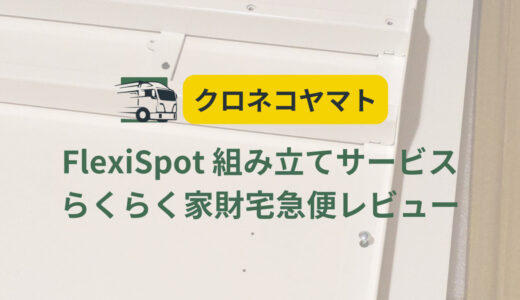 クロネコヤマト

FlexiSpot 組み立てサービス
らくらく家財宅急便レビュー